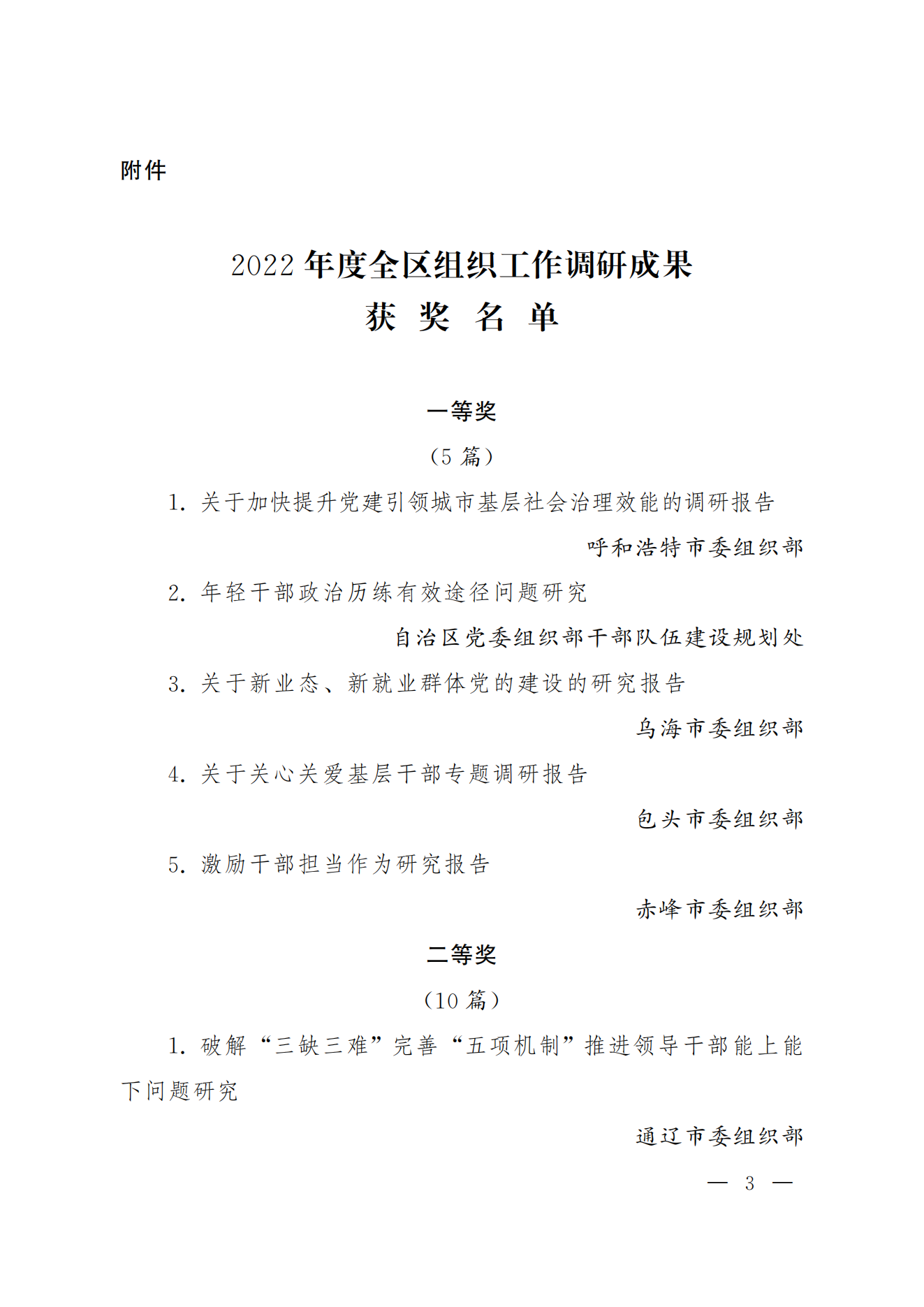 附件

2022 年度全区组织工作调研成果
获 奖 名 单

一等奖

（5 篇）

1. 关于加快提升党建引领城市基层社会治理效能的调研报告

呼和浩特市委组织部

2. 年轻干部政治历练有效途径问题研究

自治区党委组织部干部队伍建设规划处

3. 关于新业态、新就业群体党的建设的研究报告

乌海市委组织部

4. 关于关心关爱基层干部专题调研报告

包头市委组织部

5. 激励干部担当作为研究报告

赤峰市委组织部

二等奖

（10 篇）

1. 破解“三缺三难”完善“五项机制”推进领导干部能上能下问题研究

通辽市委组织部

— 3 —